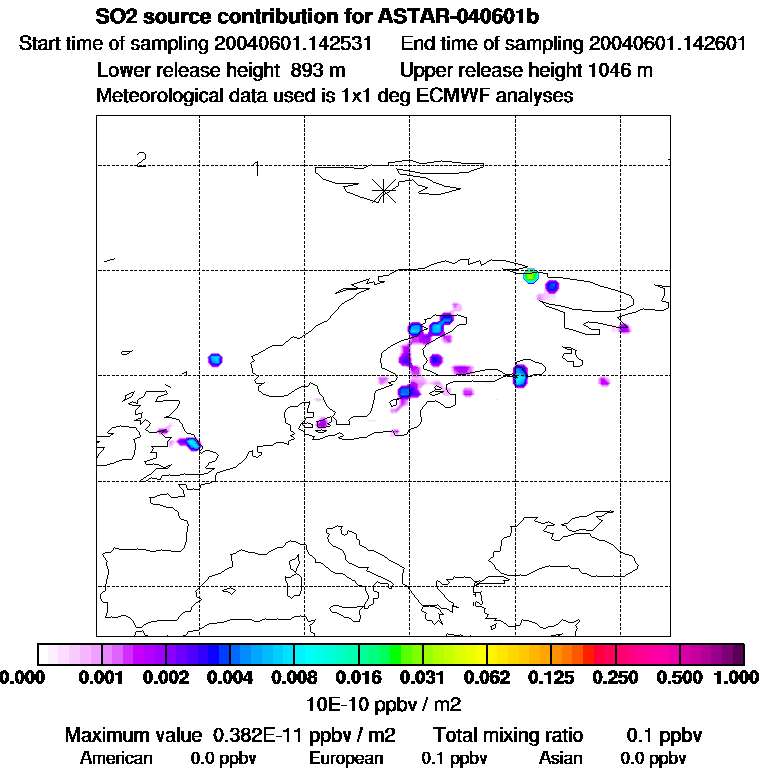 SO2 source contribution for ASTAR-040601b
Start time of sampling 20040601.142531   End time of sampling 20040601.142601
Lower release height 893 m   Upper release height 1046 m
Meteorological data used is 1x1 deg ECMWF analyses

2
1

0.000 0.001 0.002 0.004 0.008 0.016 0.031 0.062 0.125 0.250 0.500 1.000
10E-10 ppbv / m2
Maximum value 0.382E-11 ppbv / m2   Total mixing ratio 0.1 ppbv
American 0.0 ppbv   European 0.1 ppbv   Asian 0.0 ppbv